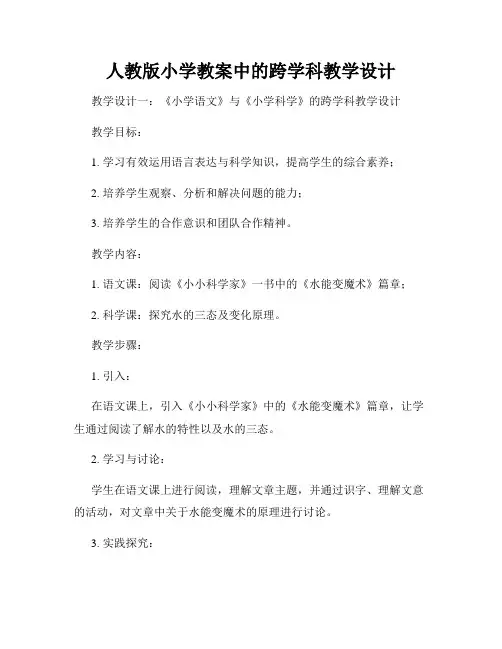 人教版小学教案中的跨学科教学设计

教学设计一：《小学语文》与《小学科学》的跨学科教学设计

教学目标：

1. 学习有效运用语言表达与科学知识，提高学生的综合素养；

2. 培养学生观察、分析和解决问题的能力；

3. 培养学生的合作意识和团队合作精神。

教学内容：

1. 语文课：阅读《小小科学家》一书中的《水能变魔术》篇章；

2. 科学课：探究水的三态及变化原理。

教学步骤：

1. 引入：

在语文课上，引入《小小科学家》中的《水能变魔术》篇章，让学生通过阅读了解水的特性以及水的三态。

2. 学习与讨论：

学生在语文课上进行阅读，理解文章主题，并通过识字、理解文意的活动，对文章中关于水能变魔术的原理进行讨论。

3. 实践探究：